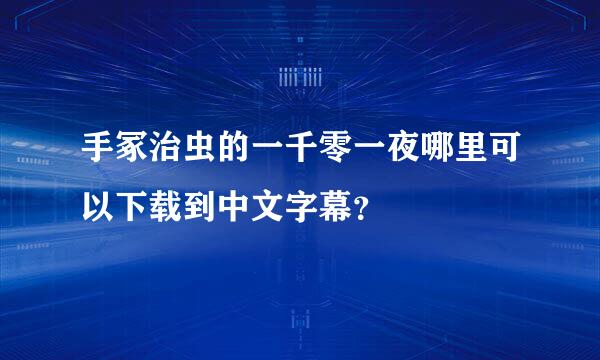 手冢治虫的一千零一夜哪里可以下载到中文字幕？